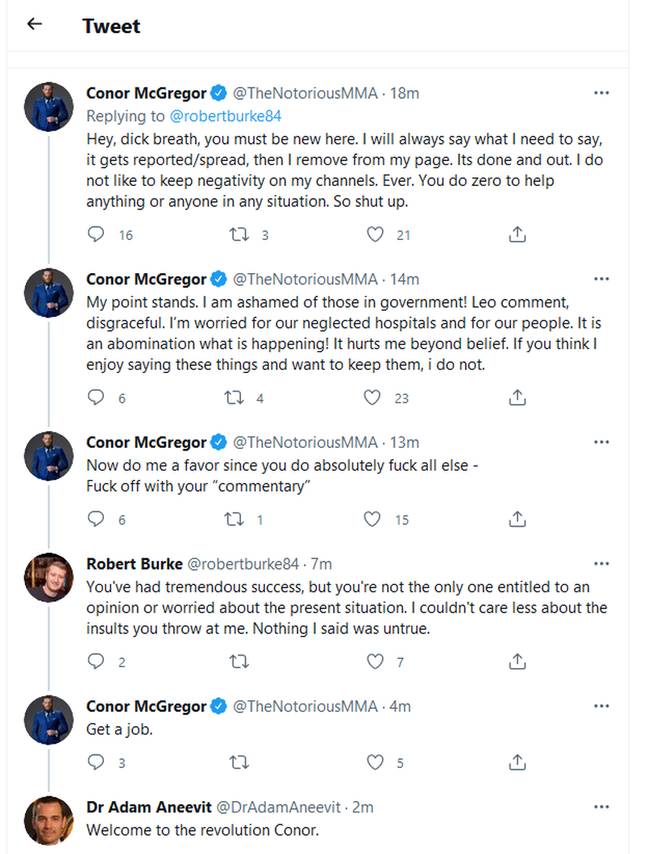 Tweet

Conor McGregor @TheNotoriousMMA · 18m
Replying to @robertburke84
Hey, dick breath, you must be new here. I will always say what I need to say, it gets reported/spread, then I remove from my page. Its done and out. I do not like to keep negativity on my channels. Ever. You do zero to help anything or anyone in any situation. So shut up.

16 3 21

Conor McGregor @TheNotoriousMMA · 14m
My point stands. I am ashamed of those in government! Leo comment, disgraceful. I'm worried for our neglected hospitals and for our people. It is an abomination what is happening! It hurts me beyond belief. If you think I enjoy saying these things and want to keep them, i do not.

6 4 23

Conor McGregor @TheNotoriousMMA · 13m
Now do me a favor since you do absolutely fuck all else - Fuck off with your "commentary"

6 1 15

Robert Burke @robertburke84 · 7m
You've had tremendous success, but you're not the only one entitled to an opinion or worried about the present situation. I couldn't care less about the insults you throw at me. Nothing I said was untrue.

2 7

Conor McGregor @TheNotoriousMMA · 4m
Get a job.

3 5

Dr Adam Aneevit @DrAdamAneevit · 2m
Welcome to the revolution Conor.